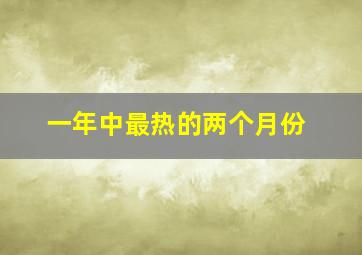 一年中最热的两个月份